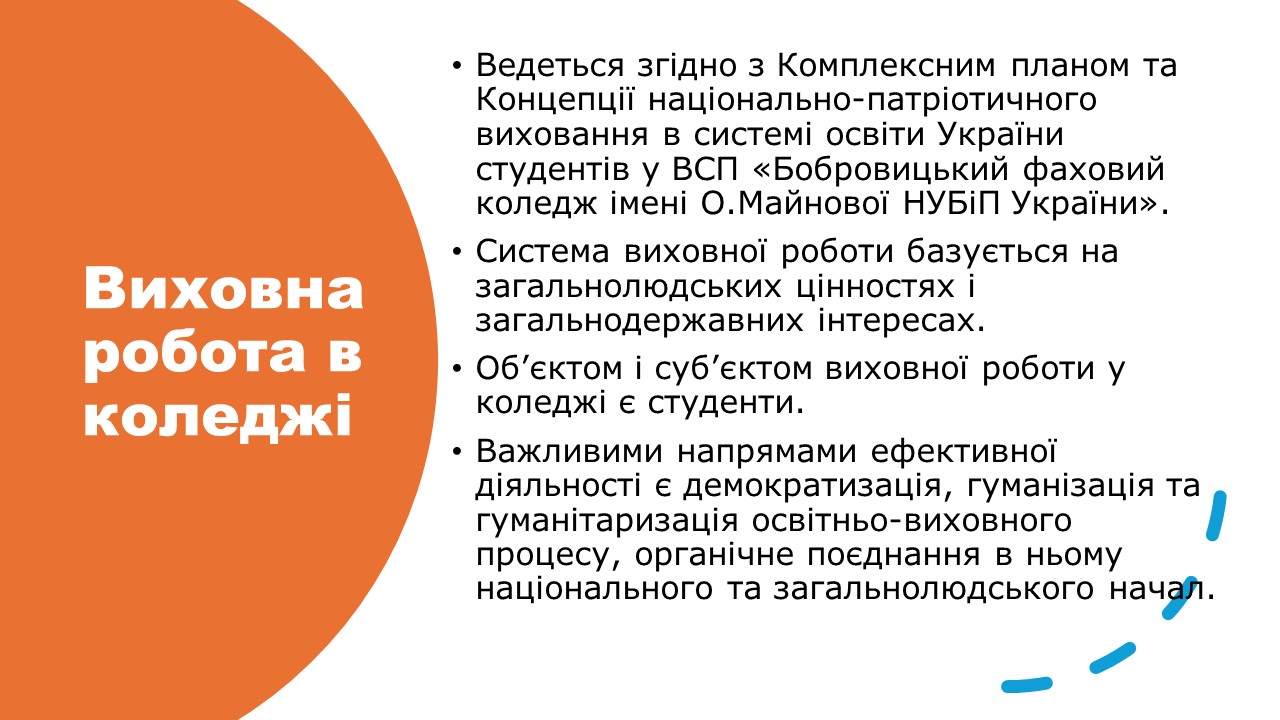 Виховна робота в коледжі

• Ведеться згідно з Комплексним планом та Концепції національно-патріотичного виховання в системі освіти України студентів у ВСП «Бобровицький фаховий коледж імені О.Майнової НУБіП України».

• Система виховної роботи базується на загальнолюдських цінностях і загальнодержавних інтересах.

• Об’єктом і суб’єктом виховної роботи у коледжі є студенти.

• Важливими напрямами ефективної діяльності є демократизація, гуманізація та гуманітаризація освітньо-виховного процесу, органічне поєднання в ньому національного та загальнолюдського начал.